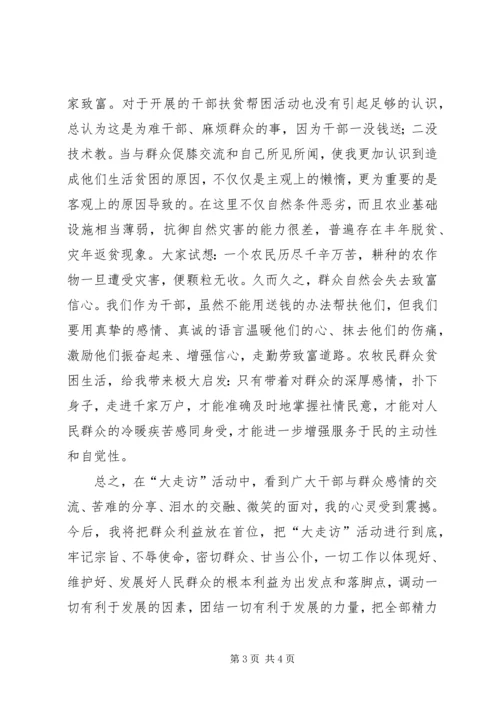 家致富。对于开展的干部扶贫帮困活动也没有引起足够的认识，总认为这是为难干部、麻烦群众的事，因为干部一没钱送；二没技术教。当与群众促膝交流和自己所见所闻，使我更加认识到造成他们生活贫困的原因，不仅仅是主观上的懒惰，更为重要的是客观上的原因导致的。在这里不仅自然条件恶劣，而且农业基础设施相当薄弱，抗御自然灾害的能力很差，普遍存在丰年脱贫、灾年返贫现象。大家试想：一个农民历尽千辛万苦，耕种的农作物一旦遭受灾害，便颗粒无收。久而久之，群众自然会失去致富信心。我们作为干部，虽然不能用送钱的办法帮扶他们，但我们要用真挚的感情、真诚的语言温暖他们的心、抹去他们的伤痛，激励他们振奋起来、增强信心，走勤劳致富道路。农牧民群众贫困生活，给我带来极大启发：只有带着对群众的深厚感情，扑下身子，走进千家万户，才能准确及时地掌握社情民意，才能对人民群众的冷暖疾苦感同身受，才能进一步增强服务于民的主动性和自觉性。

总之，在“大走访”活动中，看到广大干部与群众感情的交流、苦难的分享、泪水的交融、微笑的面对，我的心灵受到震撼。今后，我将把群众利益放在首位，把“大走访”活动进行到底，牢记宗旨、不辱使命，密切群众、甘当公仆，一切工作以体现好、维护好、发展好人民群众的根本利益为出发点和落脚点，调动一切有利于发展的因素，团结一切有利于发展的力量，把全部精力

第 3 页 共 4 页